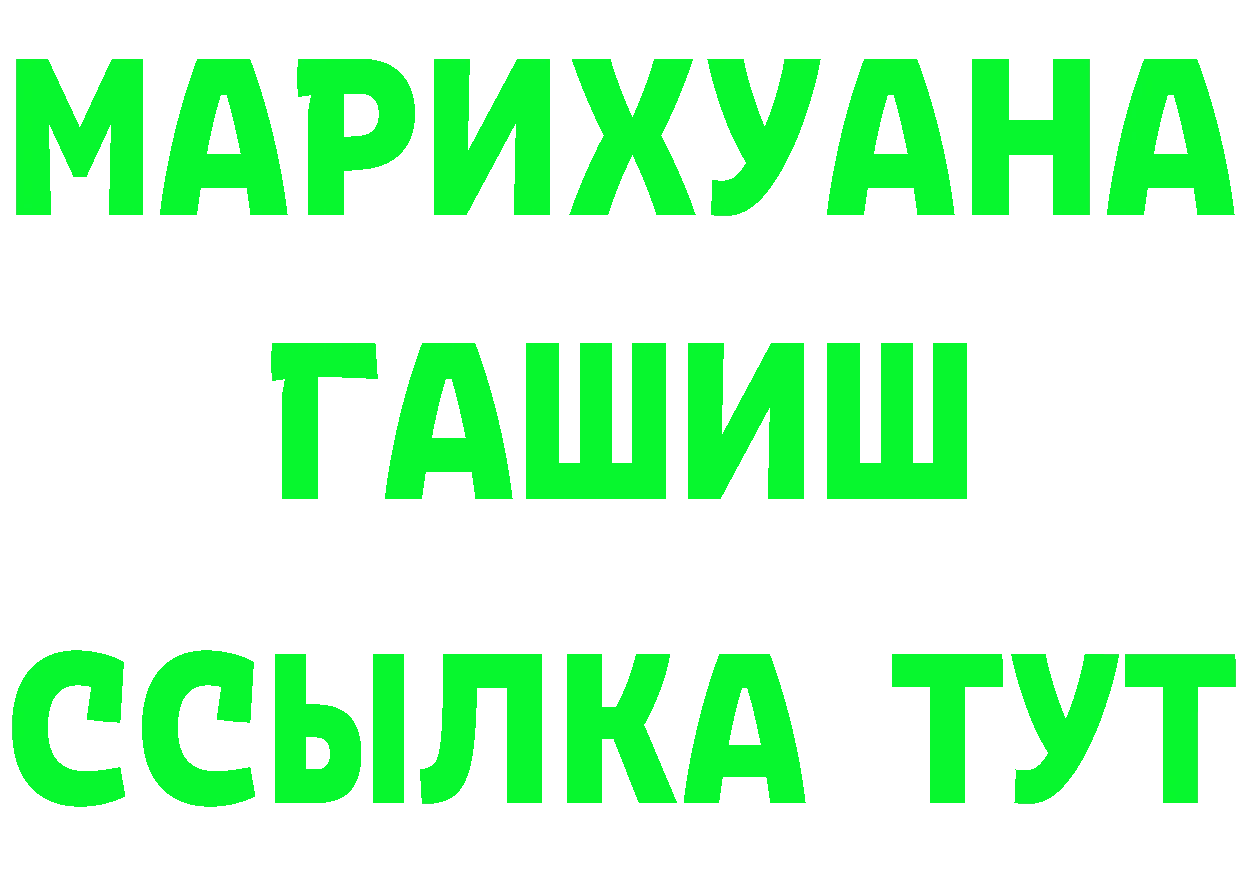 МАРИХУАНА
ГАШИШ
ССЫЛКА ТУТ